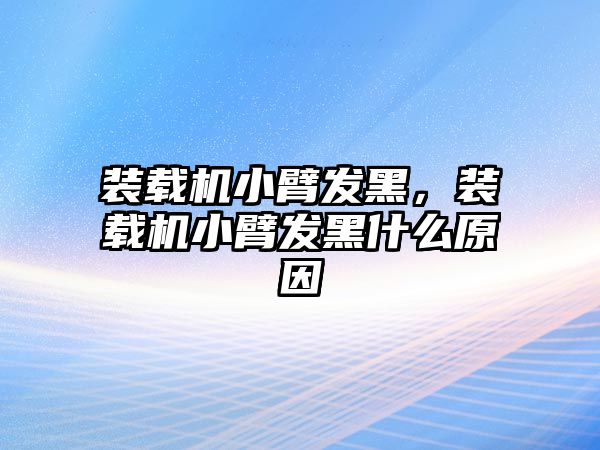 装载机小臂发黑，装载机小臂发黑什么原因